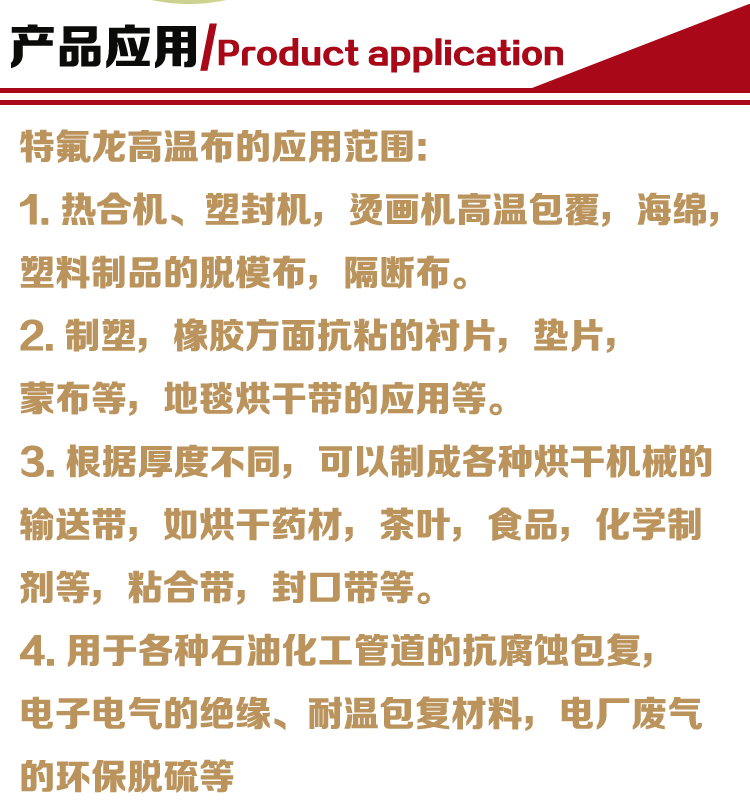 产品应用/Product application

特氟龙高温布的应用范围:

1. 热合机、塑封机，烫画机高温包覆，海绵，塑料制品的脱模布，隔断布。

2. 制塑，橡胶方面抗粘的衬片，垫片，蒙布等，地毯烘干带的应用等。

3. 根据厚度不同，可以制成各种烘干机械的输送带，如烘干药材，茶叶，食品，化学制剂等，粘合带，封口带等。

4. 用于各种石油化工管道的抗腐蚀包复，电子电气的绝缘、耐温包复材料，电厂废气的环保脱硫等